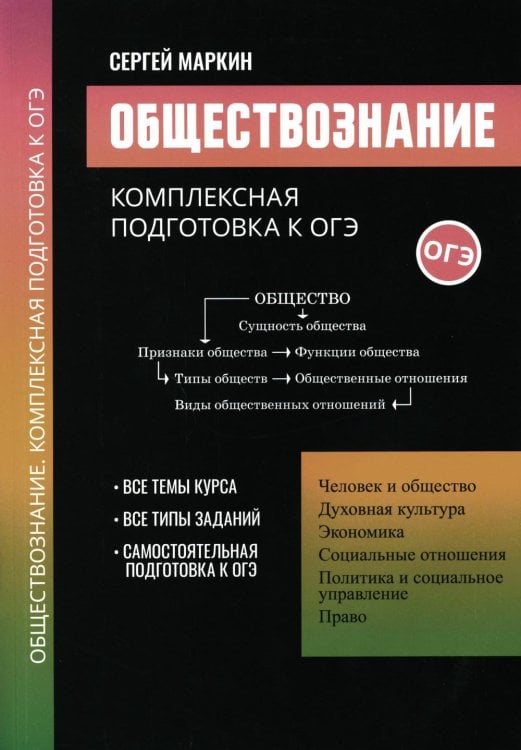 ОБЩЕСТВОЗНАНИЕ. КОМПЛЕКСНАЯ ПОДГОТОВКА К ОГЭ

СЕРГЕЙ МАРКИН

ОБЩЕСТВОЗНАНИЕ

КОМПЛЕКСНАЯ ПОДГОТОВКА К ОГЭ

ОГЭ

ОБЩЕСТВО

Сущность общества

Признаки общества → Функции общества

Типы обществ → Общественные отношения

Виды общественных отношений

• ВСЕ ТЕМЫ КУРСА

• ВСЕ ТИПЫ ЗАДАНИЙ

• САМОСТОЯТЕЛЬНАЯ ПОДГОТОВКА К ОГЭ

Человек и общество
Духовная культура
Экономика
Социальные отношения
Политика и социальное управление
Право